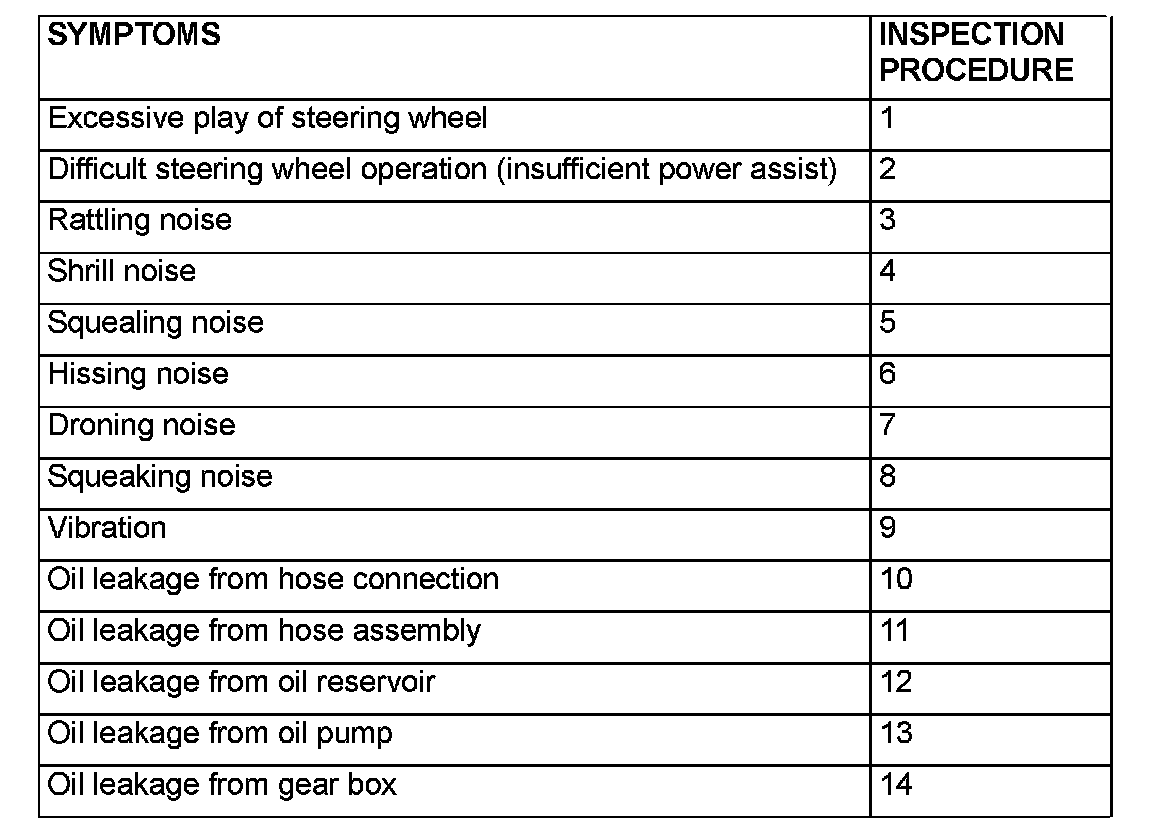 | SYMPTOMS | INSPECTION PROCEDURE |
|---|---|
| Excessive play of steering wheel | 1 |
| Difficult steering wheel operation (insufficient power assist) | 2 |
| Rattling noise | 3 |
| Shrill noise | 4 |
| Squealing noise | 5 |
| Hissing noise | 6 |
| Droning noise | 7 |
| Squeaking noise | 8 |
| Vibration | 9 |
| Oil leakage from hose connection | 10 |
| Oil leakage from hose assembly | 11 |
| Oil leakage from oil reservoir | 12 |
| Oil leakage from oil pump | 13 |
| Oil leakage from gear box | 14 |